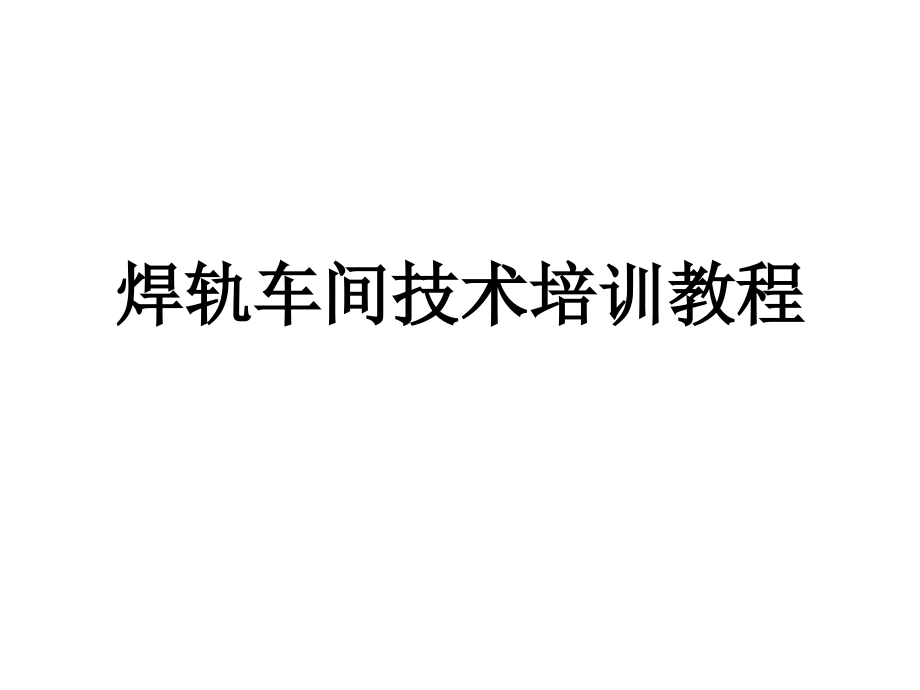 焊轨车间技术培训教程